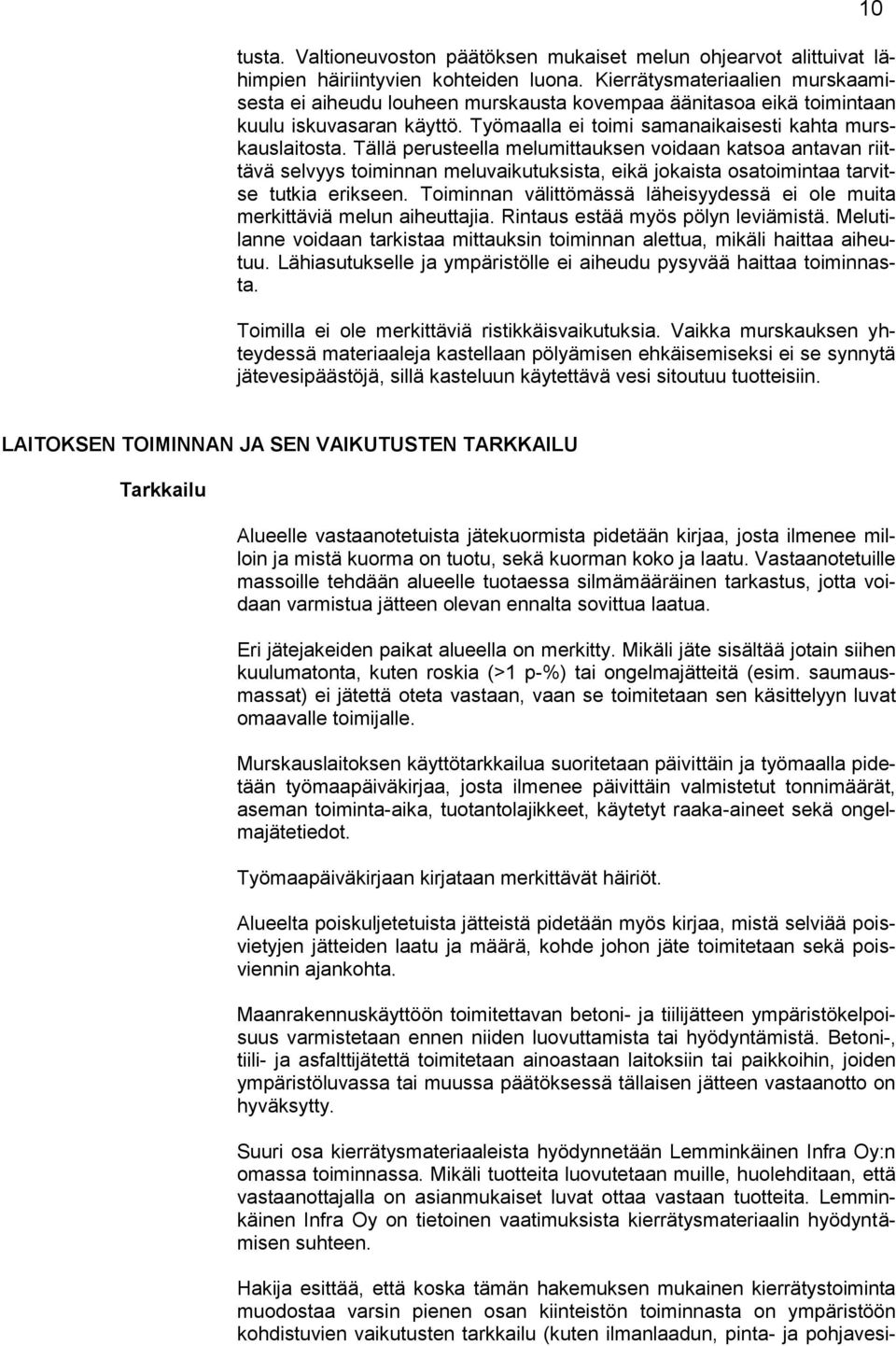 10

tusta. Valtioneuvoston päätöksen mukaiset melun ohjearvot alittuivat lähimpien häiriintyvien kohteiden luona. Kierrätysmateriaalien murskaamisesta ei aiheudu louheen murskausta kovempaa äänitasoa eikä toimintaan kuulu iskuvasaran käyttö. Työmaalla ei toimi samanaikaisesti kahta murskauslaitosta. Tällä perusteella melumittauksen voidaan katsoa antavan riittävä selvyys toiminnan meluvaikutuksista, eikä jokaista osatoimintaa tarvitse tutkia erikseen. Toiminnan välittömässä läheisyydessä ei ole muita merkittäviä melun aiheuttajia. Rintaus estää myös pölyn leviämistä. Melutilanne voidaan tarkistaa mittauksin toiminnan alettua, mikäli haittaa aiheutuu. Lähiasutukselle ja ympäristölle ei aiheudu pysyvää haittaa toiminnasta.

Toimilla ei ole merkittäviä ristikkäisvaikutuksia. Vaikka murskauksen yhteydessä materiaaleja kastellaan pölyämisen ehkäisemiseksi ei se synnytä jätevesipäästöjä, sillä kasteluun käytettävä vesi sitoutuu tuotteisiin.

LAITOKSEN TOIMINNAN JA SEN VAIKUTUSTEN TARKKAILU

Tarkkailu

Alueelle vastaanotetuista jätekuormista pidetään kirjaa, josta ilmenee milloin ja mistä kuorma on tuotu, sekä kuorman koko ja laatu. Vastaanotetuille massoille tehdään alueelle tuotaessa silmämääräinen tarkastus, jotta voidaan varmistua jätteen olevan ennalta sovittua laatua.

Eri jätejakeiden paikat alueella on merkitty. Mikäli jäte sisältää jotain siihen kuulumatonta, kuten roskia (>1 p-%) tai ongelmajätteitä (esim. saumausmassat) ei jätettä oteta vastaan, vaan se toimitetaan sen käsittelyyn luvat omaavalle toimijalle.

Murskauslaitoksen käyttötarkkailua suoritetaan päivittäin ja työmaalla pidetään työmaapäiväkirjaa, josta ilmenee päivittäin valmistetut tonnimäärät, aseman toiminta-aika, tuotantolajikkeet, käytetyt raaka-aineet sekä ongelmajätetiedot.

Työmaapäiväkirjaan kirjataan merkittävät häiriöt.

Alueelta poiskuljetetuista jätteistä pidetään myös kirjaa, mistä selviää poisvietyjen jätteiden laatu ja määrä, kohde johon jäte toimitetaan sekä poisviennin ajankohta.

Maanrakennuskäyttöön toimitettavan betoni- ja tiilijätteen ympäristökelpoisuus varmistetaan ennen niiden luovuttamista tai hyödyntämistä. Betoni-, tiili- ja asfalttijätettä toimitetaan ainoastaan laitoksiin tai paikkoihin, joiden ympäristöluvassa tai muussa päätöksessä tällaisen jätteen vastaanotto on hyväksytty.

Suuri osa kierrätysmateriaaleista hyödynnetään Lemminkäinen Infra Oy:n omassa toiminnassa. Mikäli tuotteita luovutetaan muille, huolehditaan, että vastaanottajalla on asianmukaiset luvat ottaa vastaan tuotteita. Lemminkäinen Infra Oy on tietoinen vaatimuksista kierrätysmateriaalin hyödyntämisen suhteen.

Hakija esittää, että koska tämän hakemuksen mukainen kierrätystoiminta muodostaa varsin pienen osan kiinteistön toiminnasta on ympäristöön kohdistuvien vaikutusten tarkkailu (kuten ilmanlaadun, pinta- ja pohjavesi-